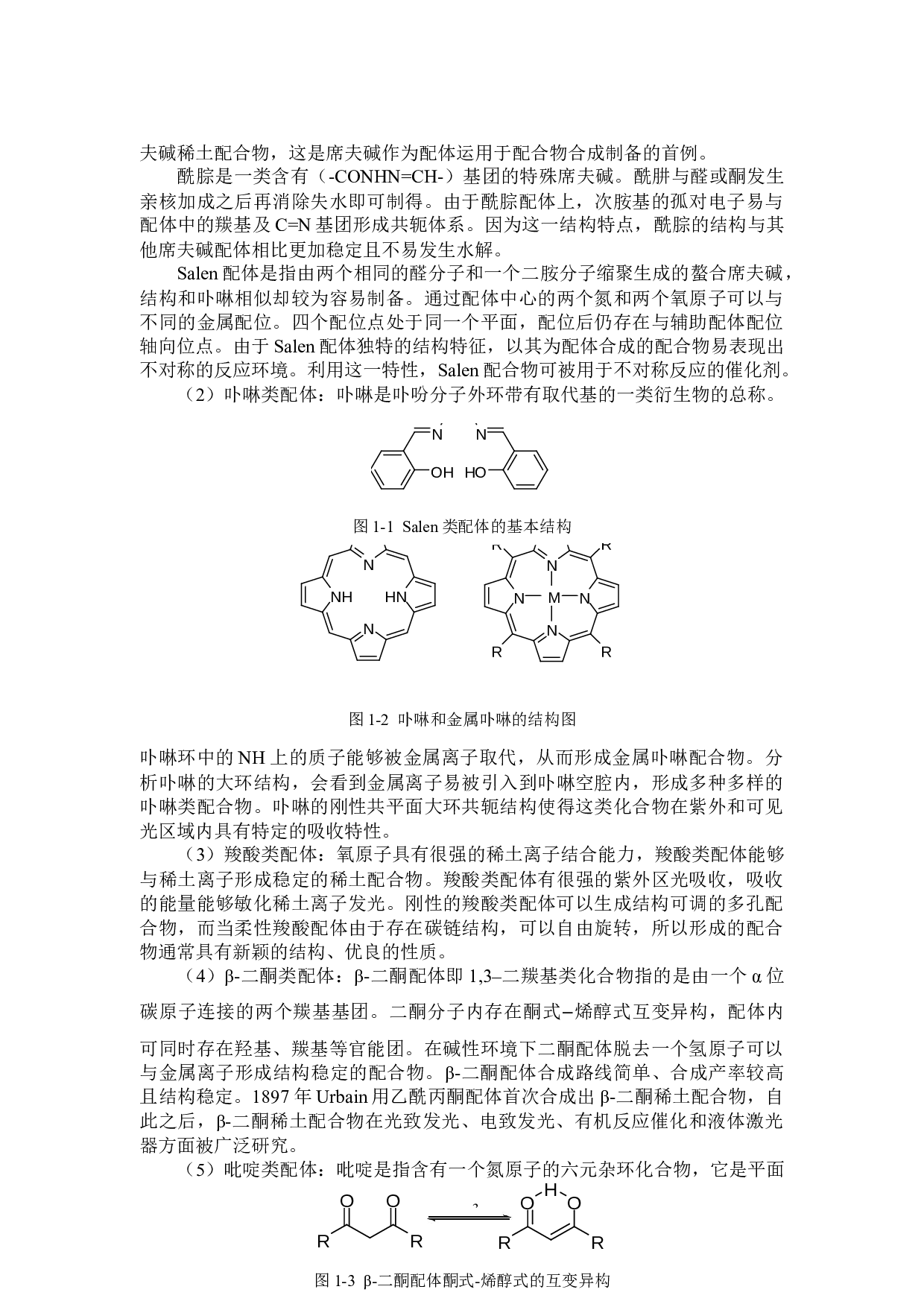 夫碱稀土配合物，这是席夫碱作为配体运用于配合物合成制备的首例。

酰腙是一类含有（-CONHN=CH-）基团的特殊席夫碱。酰肼与醛或酮发生亲核加成之后再消除失水即可制得。由于酰腙配体上，次胺基的孤对电子易与配体中的羰基及C=N基团形成共轭体系。因为这一结构特点，酰腙的结构与其他席夫碱配体相比更加稳定且不易发生水解。

Salen配体是指由两个相同的醛分子和一个二胺分子缩聚生成的螯合席夫碱，结构和卟啉相似却较为容易制备。通过配体中心的两个氮和两个氧原子可以与不同的金属配位。四个配位点处于同一个平面，配位后仍存在与辅助配体配位轴向位点。由于Salen配体独特的结构特征，以其为配体合成的配合物易表现出不对称的反应环境。利用这一特性，Salen配合物可被用于不对称反应的催化剂。

（2）卟啉类配体：卟啉是卟吩分子外环带有取代基的一类衍生物的总称。

N N
OH HO

图1-1 Salen类配体的基本结构

N
NH HN
N

N
N M N
N
R R

图1-2 卟啉和金属卟啉的结构图

卟啉环中的NH上的质子能够被金属离子取代，从而形成金属卟啉配合物。分析卟啉的大环结构，会看到金属离子易被引入到卟啉空腔内，形成多种多样的卟啉类配合物。卟啉的刚性共平面大环共轭结构使得这类化合物在紫外和可见光区域内具有特定的吸收特性。

（3）羧酸类配体：氧原子具有很强的稀土离子结合能力，羧酸类配体能够与稀土离子形成稳定的稀土配合物。羧酸类配体有很强的紫外区光吸收，吸收的能量能够敏化稀土离子发光。刚性的羧酸类配体可以生成结构可调的多孔配合物，而当柔性羧酸配体由于存在碳链结构，可以自由旋转，所以形成的配合物通常具有新颖的结构、优良的性质。

（4）β-二酮类配体：β-二酮配体即1,3–二羰基类化合物指的是由一个α位碳原子连接的两个羰基基团。二酮分子内存在酮式–烯醇式互变异构，配体内可同时存在羟基、羰基等官能团。在碱性环境下二酮配体脱去一个氢原子可以与金属离子形成结构稳定的配合物。β-二酮配体合成路线简单、合成产率较高且结构稳定。1897年Urbain用乙酰丙酮配体首次合成出β-二酮稀土配合物，自此之后，β-二酮稀土配合物在光致发光、电致发光、有机反应催化和液体激光器方面被广泛研究。

（5）吡啶类配体：吡啶是指含有一个氮原子的六元杂环化合物，它是平面

O O
R R
H
O O
R R

图1-3 β-二酮配体酮式-烯醇式的互变异构